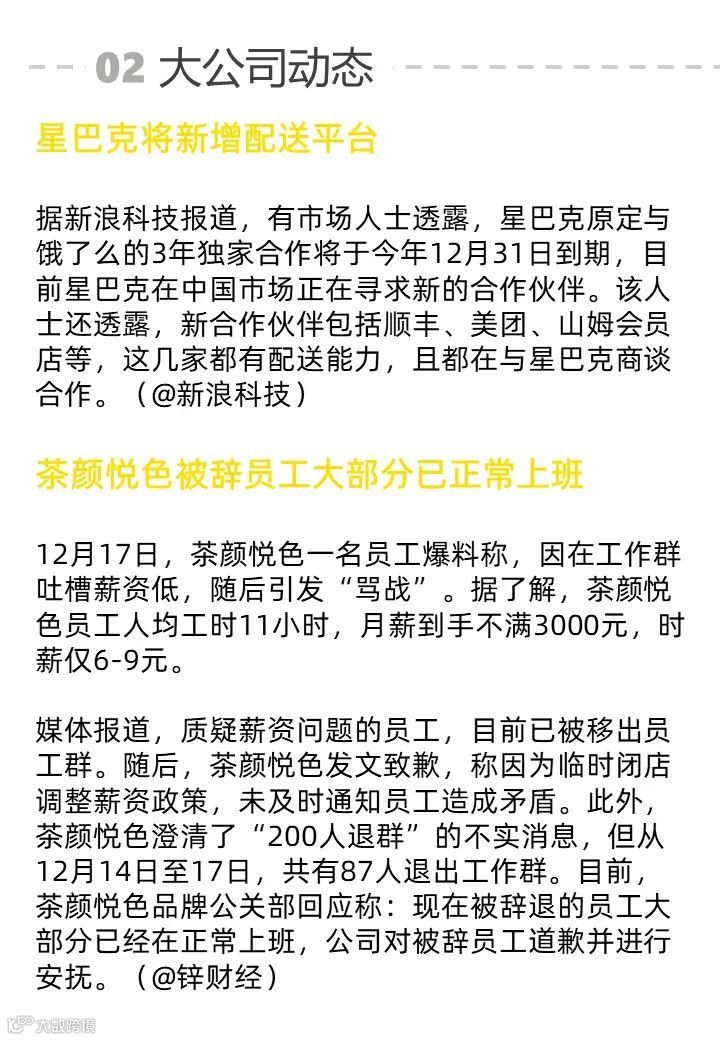 02 大公司动态

星巴克将新增配送平台

据新浪科技报道，有市场人士透露，星巴克原定与饿了么的3年独家合作将于今年12月31日到期，目前星巴克在中国市场正在寻求新的合作伙伴。该人士还透露，新合作伙伴包括顺丰、美团、山姆会员店等，这几家都有配送能力，且都在与星巴克商谈合作。（@新浪科技）

茶颜悦色被辞员工大部分已正常上班

12月17日，茶颜悦色一名员工爆料称，因在工作群吐槽薪资低，随后引发“骂战”。据了解，茶颜悦色员工人均工时11小时，月薪到手不满3000元，时薪仅6-9元。

媒体报道，质疑薪资问题的员工，目前已被移出员工群。随后，茶颜悦色发文致歉，称因为临时闭店调整薪资政策，未及时通知员工造成矛盾。此外，茶颜悦色澄清了“200人退群”的不实消息，但从12月14日至17日，共有87人退出工作群。目前，茶颜悦色品牌公关部回应称：现在被辞退的员工大部分已经在正常上班，公司对被辞员工道歉并进行安抚。（@锌财经）

大数跨境